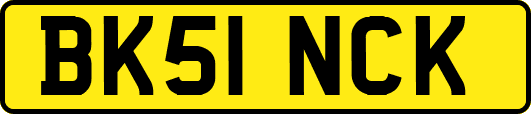 BK51 NCK